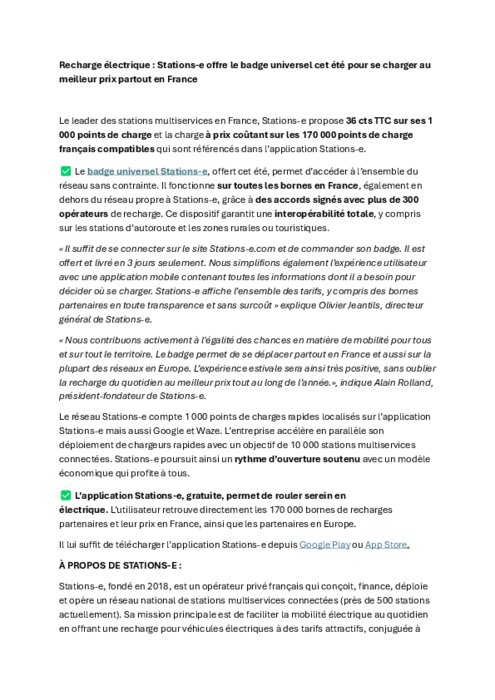 Recharge électrique : Stations-e offre le badge universel cet été pour se charger au meilleur prix partout en France

Le leader des stations multiservices en France, Stations-e propose 36 cts TTC sur ses 1 000 points de charge et la charge à prix coûtant sur les 170 000 points de charge français compatibles qui sont référencés dans l'application Stations-e.

✅ Le badge universel Stations-e, offert cet été, permet d'accéder à l'ensemble du réseau sans contrainte. Il fonctionne sur toutes les bornes en France, également en dehors du réseau propre à Stations-e, grâce à des accords signés avec plus de 300 opérateurs de recharge. Ce dispositif garantit une interopérabilité totale, y compris sur les stations d'autoroute et les zones rurales ou touristiques.

« Il suffit de se connecter sur le site Stations-e.com et de commander son badge. Il est offert et livré en 3 jours seulement. Nous simplifions également l'expérience utilisateur avec une application mobile contenant toutes les informations dont il a besoin pour décider où se charger. Stations-e affiche l'ensemble des tarifs, y compris des bornes partenaires en toute transparence et sans surcoût » explique Olivier Jeantils, directeur général de Stations-e.

« Nous contribuons activement à l'égalité des chances en matière de mobilité pour tous et sur tout le territoire. Le badge permet de se déplacer partout en France et aussi sur la plupart des réseaux en Europe. L'expérience estivale sera ainsi très positive, sans oublier la recharge du quotidien au meilleur prix tout au long de l'année.», indique Alain Rolland, président-fondateur de Stations-e.

Le réseau Stations-e compte 1 000 points de charges rapides localisés sur l'application Stations-e mais aussi Google et Waze. L'entreprise accélère en parallèle son déploiement de chargeurs rapides avec un objectif de 10 000 stations multiservices connectées. Stations-e poursuit ainsi un rythme d'ouverture soutenu avec un modèle économique qui profite à tous.

✅ L'application Stations-e, gratuite, permet de rouler serein en électrique. L'utilisateur retrouve directement les 170 000 bornes de recharges partenaires et leur prix en France, ainsi que les partenaires en Europe.

Il lui suffit de télécharger l'application Stations-e depuis Google Play ou App Store.

À PROPOS DE STATIONS-E :

Stations-e, fondé en 2018, est un opérateur privé français qui conçoit, finance, déploie et opère un réseau national de stations multiservices connectées (près de 500 stations actuellement). Sa mission principale est de faciliter la mobilité électrique au quotidien en offrant une recharge pour véhicules électriques à des tarifs attractifs, conjuguée à